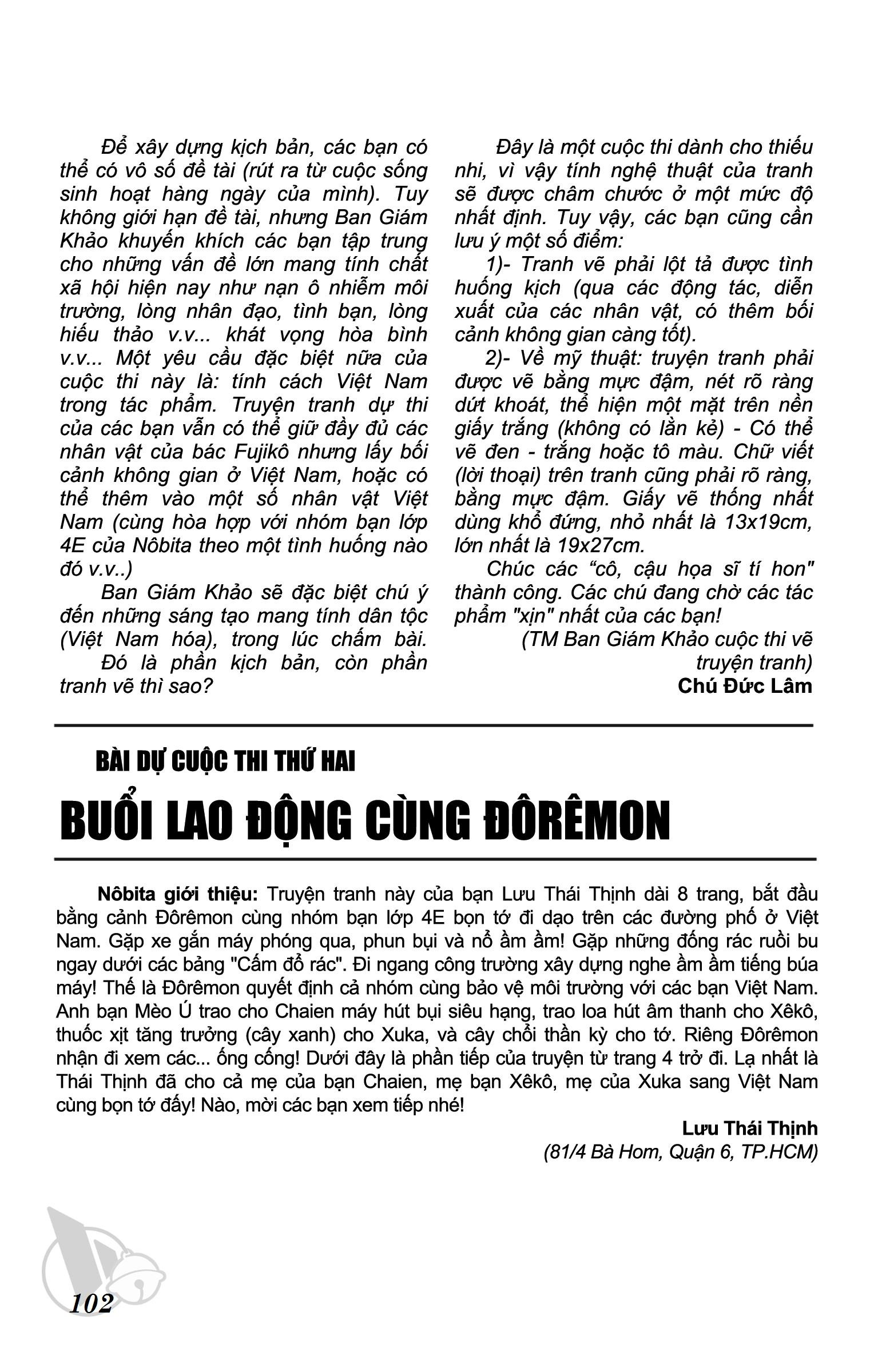 Để xây dựng kịch bản, các bạn có thể có vô số đề tài (rút ra từ cuộc sống sinh hoạt hàng ngày của mình). Tuy không giới hạn đề tài, nhưng Ban Giám Khảo khuyến khích các bạn tập trung cho những vấn đề lớn mang tính chất xã hội hiện nay như nạn ô nhiễm môi trường, lòng nhân đạo, tình bạn, lòng hiếu thảo v.v... khát vọng hòa bình v.v... Một yêu cầu đặc biệt nữa của cuộc thi này là: tính cách Việt Nam trong tác phẩm. Truyện tranh dự thi của các bạn vẫn có thể giữ đầy đủ các nhân vật của bác Fujikô nhưng lấy bối cảnh không gian ở Việt Nam, hoặc có thể thêm vào một số nhân vật Việt Nam (cùng hòa hợp với nhóm bạn lớp 4E của Nôbita theo một tình huống nào đó v.v..)

Ban Giám Khảo sẽ đặc biệt chú ý đến những sáng tạo mang tính dân tộc (Việt Nam hóa), trong lúc chấm bài.

Đó là phần kịch bản, còn phần tranh vẽ thì sao?

Đây là một cuộc thi dành cho thiếu nhi, vì vậy tính nghệ thuật của tranh sẽ được châm chước ở một mức độ nhất định. Tuy vậy, các bạn cũng cần lưu ý một số điểm:

1)- Tranh vẽ phải lột tả được tình huống kịch (qua các động tác, diễn xuất của các nhân vật, có thêm bối cảnh không gian càng tốt).

2)- Về mỹ thuật: truyện tranh phải được vẽ bằng mực đậm, nét rõ ràng dứt khoát, thể hiện một mặt trên nền giấy trắng (không có lằn kẻ) - Có thể vẽ đen - trắng hoặc tô màu. Chữ viết (lời thoại) trên tranh cũng phải rõ ràng, bằng mực đậm. Giấy vẽ thống nhất dùng khổ đứng, nhỏ nhất là 13x19cm, lớn nhất là 19x27cm.

Chúc các “cô, cậu họa sĩ tí hon" thành công. Các chú đang chờ các tác phẩm "xịn" nhất của các bạn!

(TM Ban Giám Khảo cuộc thi vẽ truyện tranh)
Chú Đức Lâm

BÀI DỰ CUỘC THI THỨ HAI
BUỔI LAO ĐỘNG CÙNG ĐÔRÊMON

Nôbita giới thiệu: Truyện tranh này của bạn Lưu Thái Thịnh dài 8 trang, bắt đầu bằng cảnh Đôrêmon cùng nhóm bạn lớp 4E bọn tớ đi dạo trên các đường phố ở Việt Nam. Gặp xe gắn máy phóng qua, phun bụi và nổ ầm ầm! Gặp những đống rác ruồi bu ngay dưới các bảng "Cấm đổ rác". Đi ngang công trường xây dựng nghe ầm ầm tiếng búa máy! Thế là Đôrêmon quyết định cả nhóm cùng bảo vệ môi trường với các bạn Việt Nam. Anh bạn Mèo Ú trao cho Chaien máy hút bụi siêu hạng, trao loa hút âm thanh cho Xêkô, thuốc xịt tăng trưởng (cây xanh) cho Xuka, và cây chổi thần kỳ cho tớ. Riêng Đôrêmon nhận đi xem các... ống cống! Dưới đây là phần tiếp của truyện từ trang 4 trở đi. Lạ nhất là Thái Thịnh đã cho cả mẹ của bạn Chaien, mẹ bạn Xêkô, mẹ của Xuka sang Việt Nam cùng bọn tớ đấy! Nào, mời các bạn xem tiếp nhé!

Lưu Thái Thịnh
(81/4 Bà Hom, Quận 6, TP.HCM)

102